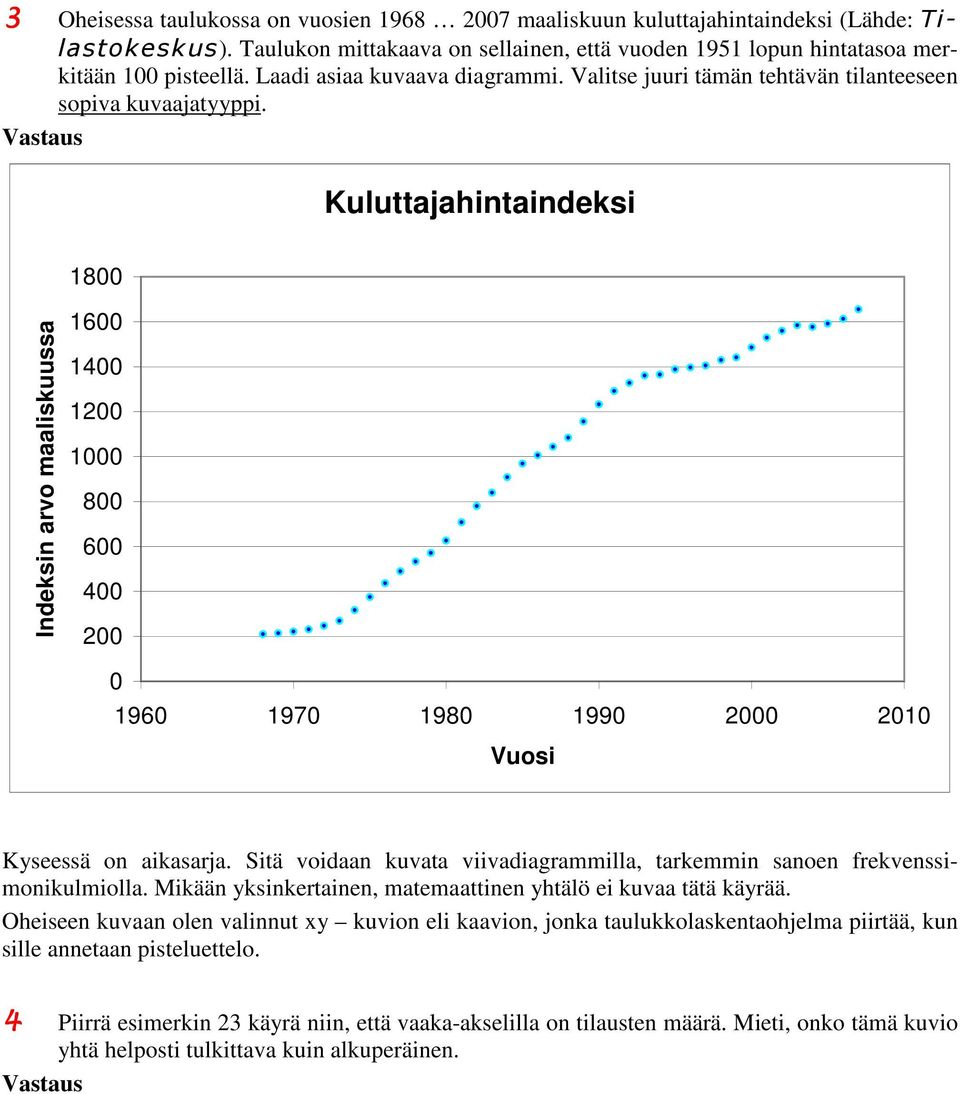 3 Oheisessa taulukossa on vuosien 1968 … 2007 maaliskuun kuluttajahintaindeksi (Lähde: Tilastokeskus). Taulukon mittakaava on sellainen, että vuoden 1951 lopun hintatasoa merkitään 100 pisteellä. Laadi asiaa kuvaava diagrammi. Valitse juuri tämän tehtävän tilanteeseen sopiva kuvaajatyyppi.

Vastaus

Kuluttajahintaindeksi

Indeksin arvo maaliskuussa

1800
1600
1400
1200
1000
800
600
400
200
0

1960 1970 1980 1990 2000 2010

Vuosi

Kyseessä on aikasarja. Sitä voidaan kuvata viivadiagrammilla, tarkemmin sanoen frekvenssimonikulmiolla. Mikään yksinkertainen, matemaattinen yhtälö ei kuvaa tätä käyrää.

Oheiseen kuvaan olen valinnut xy – kuvion eli kaavion, jonka taulukkolaskentaohjelma piirtää, kun sille annetaan pisteluettelo.

4 Piirrä esimerkin 23 käyrä niin, että vaaka-akselilla on tilausten määrä. Mieti, onko tämä kuvio yhtä helposti tulkittava kuin alkuperäinen.

Vastaus